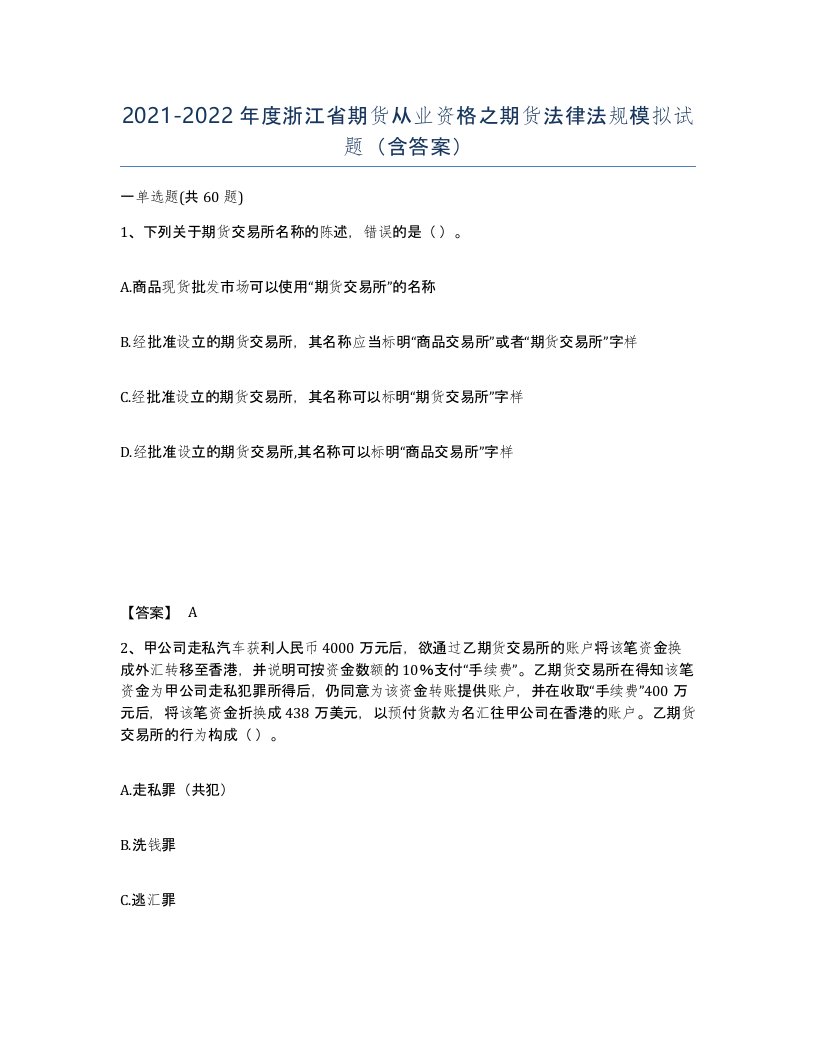 2021-2022年度浙江省期货从业资格之期货法律法规模拟试题（含答案）

一单选题(共60题)

1、下列关于期货交易所名称的陈述，错误的是（）。

A.商品现货批发市场可以使用“期货交易所”的名称

B.经批准设立的期货交易所，其名称应当标明“商品交易所”或者“期货交易所”字样

C.经批准设立的期货交易所，其名称可以标明“期货交易所”字样

D.经批准设立的期货交易所,其名称可以标明“商品交易所”字样

【答案】 A

2、甲公司走私汽车获利人民币4000万元后，欲通过乙期货交易所的账户将该笔资金换成外汇转移至香港，并说明可按资金数额的10%支付“手续费”。乙期货交易所在得知该笔资金为甲公司走私犯罪所得后，仍同意为该资金转账提供账户，并在收取“手续费”400万元后，将该笔资金折换成438万美元，以预付货款为名汇往甲公司在香港的账户。乙期货交易所的行为构成（）。

A.走私罪（共犯）

B.洗钱罪

C.逃汇罪